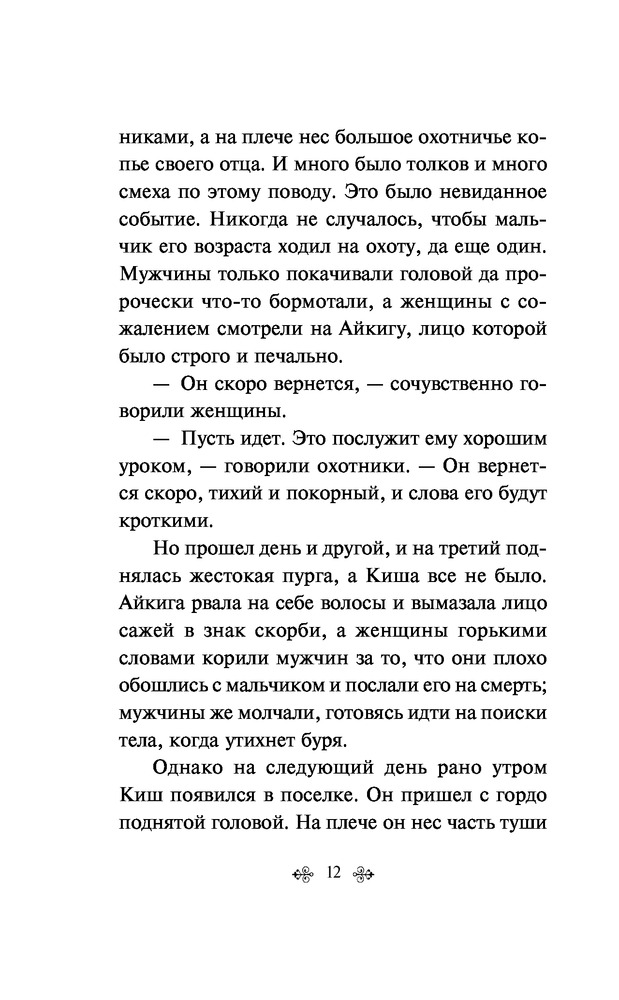 никами, а на плече нес большое охотничье копье своего отца. И много было толков и много смеха по этому поводу. Это было невиданное событие. Никогда не случалось, чтобы мальчик его возраста ходил на охоту, да еще один. Мужчины только покачивали головой да пророчески что-то бормотали, а женщины с сожалением смотрели на Айкигу, лицо которой было строго и печально.

— Он скоро вернется, — сочувственно говорили женщины.

— Пусть идет. Это послужит ему хорошим уроком, — говорили охотники. — Он вернется скоро, тихий и покорный, и слова его будут кроткими.

Но прошел день и другой, и на третий поднялась жестокая пурга, а Киша все не было. Айкига рвала на себе волосы и вымазала лицо сажей в знак скорби, а женщины горькими словами корили мужчин за то, что они плохо обошлись с мальчиком и послали его на смерть; мужчины же молчали, готовясь идти на поиски тела, когда утихнет буря.

Однако на следующий день рано утром Киш появился в поселке. Он пришел с гордо поднятой головой. На плече он нес часть туши

12